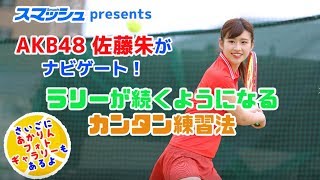 スマッシュ presents

AKB48 佐藤朱が
ナビゲート！

ラリーが続くようになる
カンタン練習法

さいごに
あかりん
フォト
ギャラリーも
あるよ